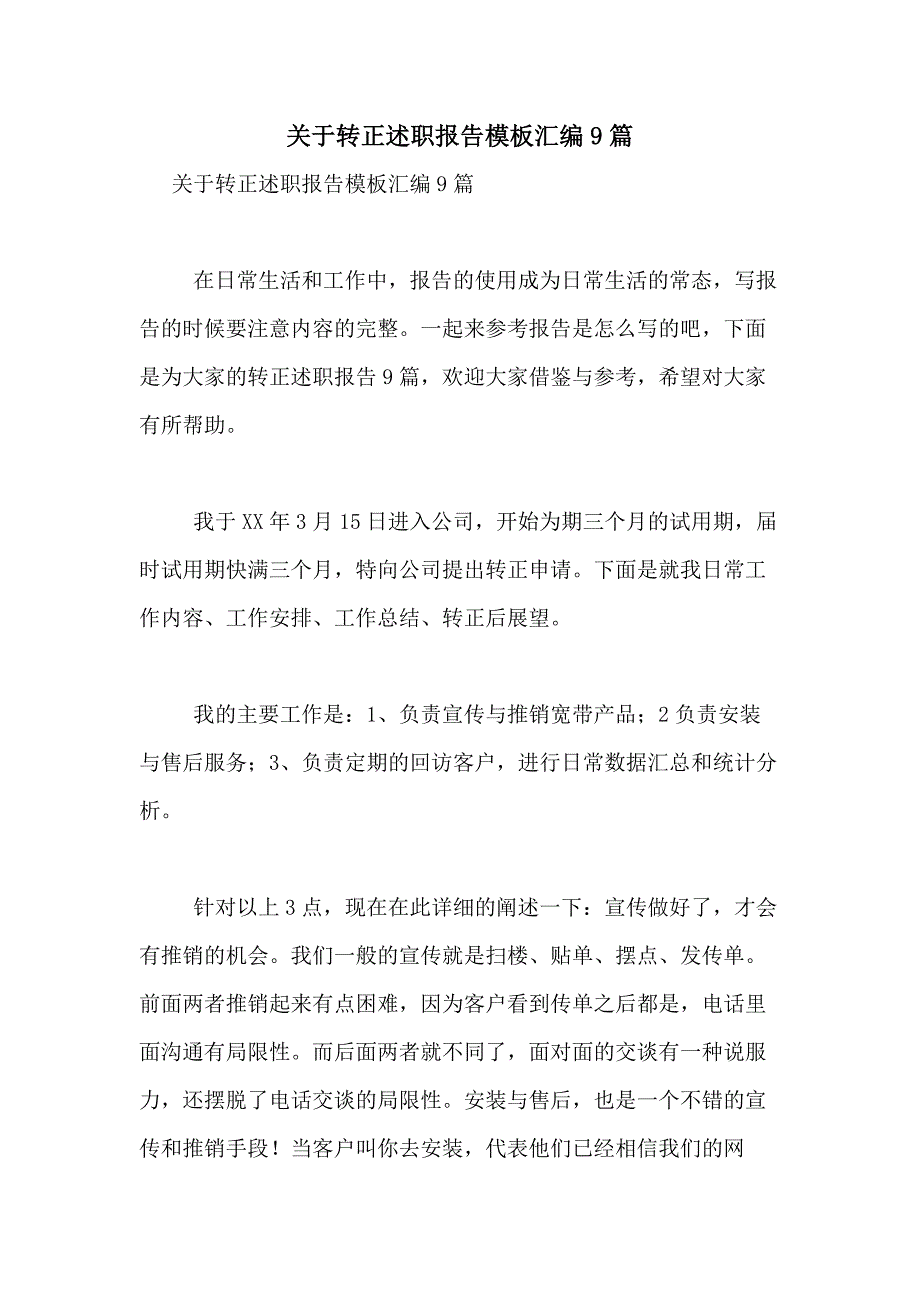 关于转正述职报告模板汇编9篇

关于转正述职报告模板汇编9篇

在日常生活和工作中，报告的使用成为日常生活的常态，写报告的时候要注意内容的完整。一起来参考报告是怎么写的吧，下面是为大家的转正述职报告9篇，欢迎大家借鉴与参考，希望对大家有所帮助。

我于XX年3月15日进入公司，开始为期三个月的试用期，届时试用期快满三个月，特向公司提出转正申请。下面是就我日常工作内容、工作安排、工作总结、转正后展望。

我的主要工作是：1、负责宣传与推销宽带产品；2负责安装与售后服务；3、负责定期的回访客户，进行日常数据汇总和统计分析。

针对以上3点，现在在此详细的阐述一下：宣传做好了，才会有推销的机会。我们一般的宣传就是扫楼、贴单、摆点、发传单。前面两者推销起来有点困难，因为客户看到传单之后都是，电话里面沟通有局限性。而后面两者就不同了，面对面的交谈有一种说服力，还摆脱了电话交谈的局限性。安装与售后，也是一个不错的宣传和推销手段！当客户叫你去安装，代表他们已经相信我们的网